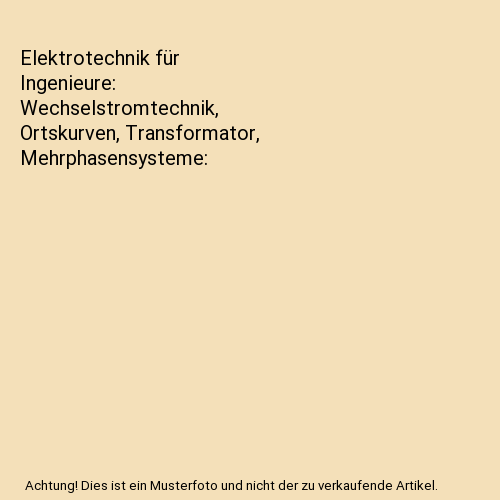 Elektrotechnik für Ingenieure: Wechselstromtechnik, Ortskurven, Transformator, Mehrphasensysteme:

Achtung! Dies ist ein Musterfoto und nicht der zu verkaufende Artikel.